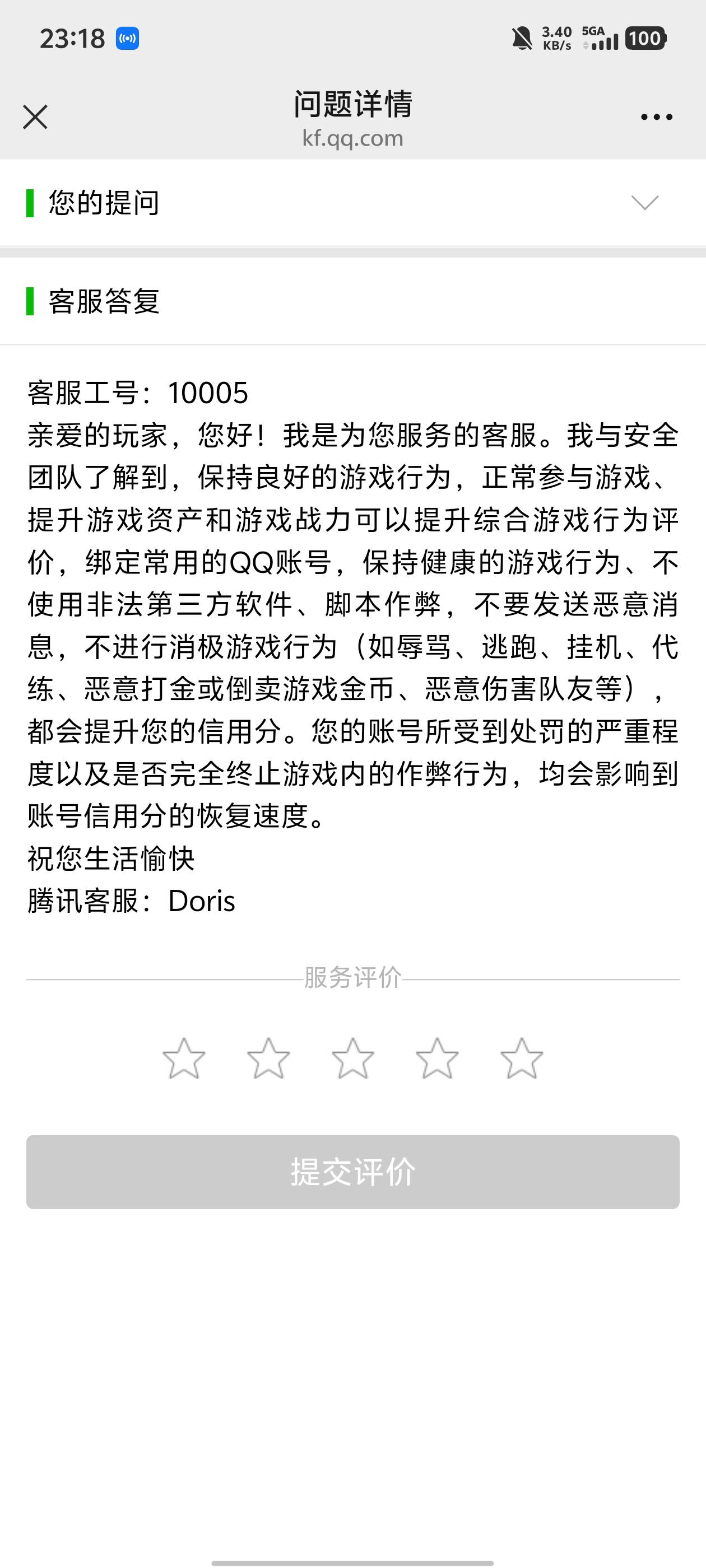 23:18

3.40 KB/s 5GA 100

问题详情
kf.qq.com

您的提问

客服答复

客服工号：10005
亲爱的玩家，您好！我是为您服务的客服。我与安全团队了解到，保持良好的游戏行为，正常参与游戏、提升游戏资产和游戏战力可以提升综合游戏行为评价，绑定常用的QQ账号，保持健康的游戏行为、不使用非法第三方软件、脚本作弊，不要发送恶意消息，不进行消极游戏行为（如辱骂、逃跑、挂机、代练、恶意打金或倒卖游戏金币、恶意伤害队友等），都会提升您的信用分。您的账号所受到处罚的严重程度以及是否完全终止游戏内的作弊行为，均会影响到账号信用分的恢复速度。
祝您生活愉快
腾讯客服：Doris

服务评价

提交评价